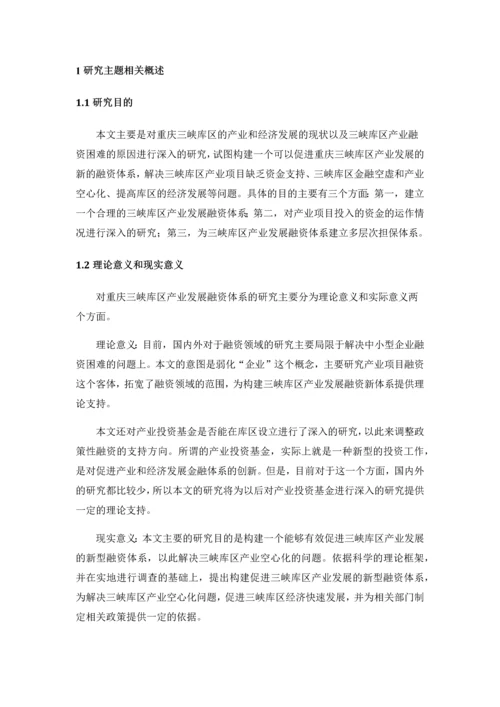 1 研究主题相关概述

1.1 研究目的

本文主要是对重庆三峡库区的产业和经济发展的现状以及三峡库区产业融资困难的原因进行深入的研究，试图构建一个可以促进重庆三峡库区产业发展的新的融资体系，解决三峡库区产业项目缺乏资金支持、三峡库区金融空虚和产业空心化、提高库区的经济发展等问题。具体的目的主要有三个方面：第一，建立一个合理的三峡库区产业发展融资体系；第二，对产业项目投入的资金的运作情况进行深入的研究；第三，为三峡库区产业发展融资体系建立多层次担保体系。

1.2 理论意义和现实意义

对重庆三峡库区产业发展融资体系的研究主要分为理论意义和实际意义两个方面。

理论意义：目前，国内外对于融资领域的研究主要局限于解决中小型企业融资困难的问题上。本文的意图是弱化“企业”这个概念，主要研究产业项目融资这个客体，拓宽了融资领域的范围，为构建三峡库区产业发展融资新体系提供理论支持。

本文还对产业投资基金是否能在库区设立进行了深入的研究，以此来调整政策性融资的支持方向。所谓的产业投资基金，实际上就是一种新型的投资工作，是对促进产业和经济发展金融体系的创新。但是，目前对于这一个方面，国内外的研究都比较少，所以本文的研究将为以后对产业投资基金进行深入的研究提供一定的理论支持。

现实意义：本文主要的研究目的是构建一个能够有效促进三峡库区产业发展的新型融资体系，以此解决三峡库区产业空心化的问题。依据科学的理论框架，并在实地进行调查的基础上，提出构建促进三峡库区产业发展的新型融资体系，为解决三峡库区产业空心化问题，促进三峡库区经济快速发展，并为相关部门制定相关政策提供一定的依据。